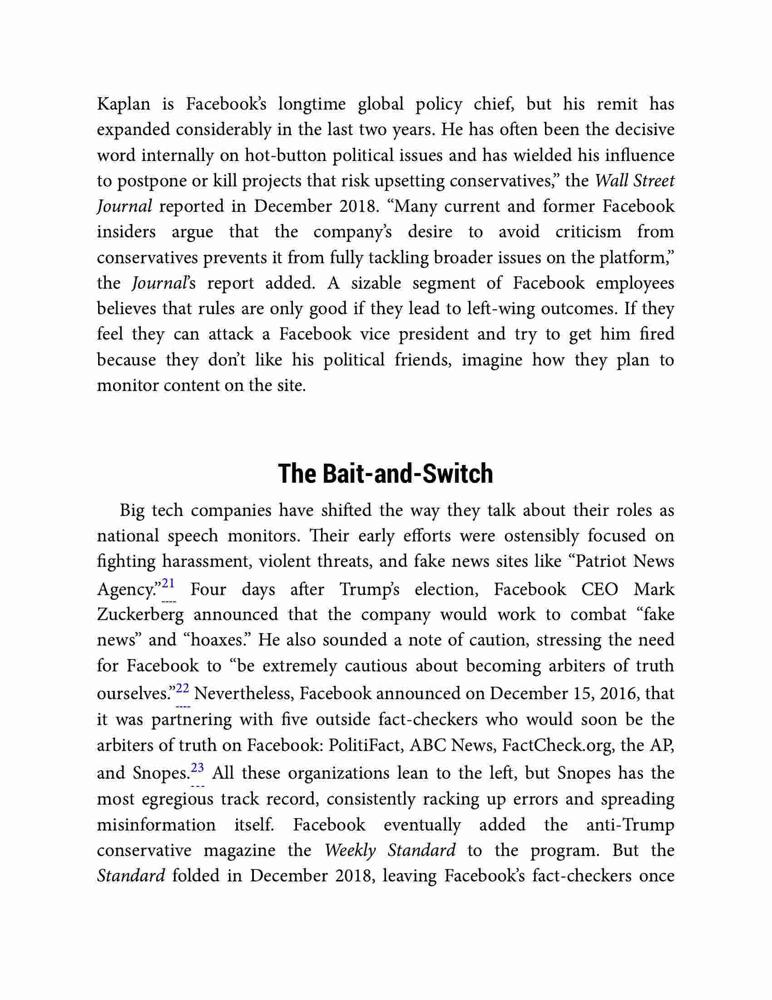 Kaplan is Facebook's longtime global policy chief, but his remit has expanded considerably in the last two years. He has often been the decisive word internally on hot-button political issues and has wielded his influence to postpone or kill projects that risk upsetting conservatives," the Wall Street Journal reported in December 2018. "Many current and former Facebook insiders argue that the company's desire to avoid criticism from conservatives prevents it from fully tackling broader issues on the platform," the Journal's report added. A sizable segment of Facebook employees believes that rules are only good if they lead to left-wing outcomes. If they feel they can attack a Facebook vice president and try to get him fired because they don't like his political friends, imagine how they plan to monitor content on the site.

The Bait-and-Switch

Big tech companies have shifted the way they talk about their roles as national speech monitors. Their early efforts were ostensibly focused on fighting harassment, violent threats, and fake news sites like "Patriot News Agency."$^{21}$ Four days after Trump's election, Facebook CEO Mark Zuckerberg announced that the company would work to combat "fake news" and "hoaxes." He also sounded a note of caution, stressing the need for Facebook to "be extremely cautious about becoming arbiters of truth ourselves."$^{22}$ Nevertheless, Facebook announced on December 15, 2016, that it was partnering with five outside fact-checkers who would soon be the arbiters of truth on Facebook: PolitiFact, ABC News, FactCheck.org, the AP, and Snopes.$^{23}$ All these organizations lean to the left, but Snopes has the most egregious track record, consistently racking up errors and spreading misinformation itself. Facebook eventually added the anti-Trump conservative magazine the Weekly Standard to the program. But the Standard folded in December 2018, leaving Facebook's fact-checkers once